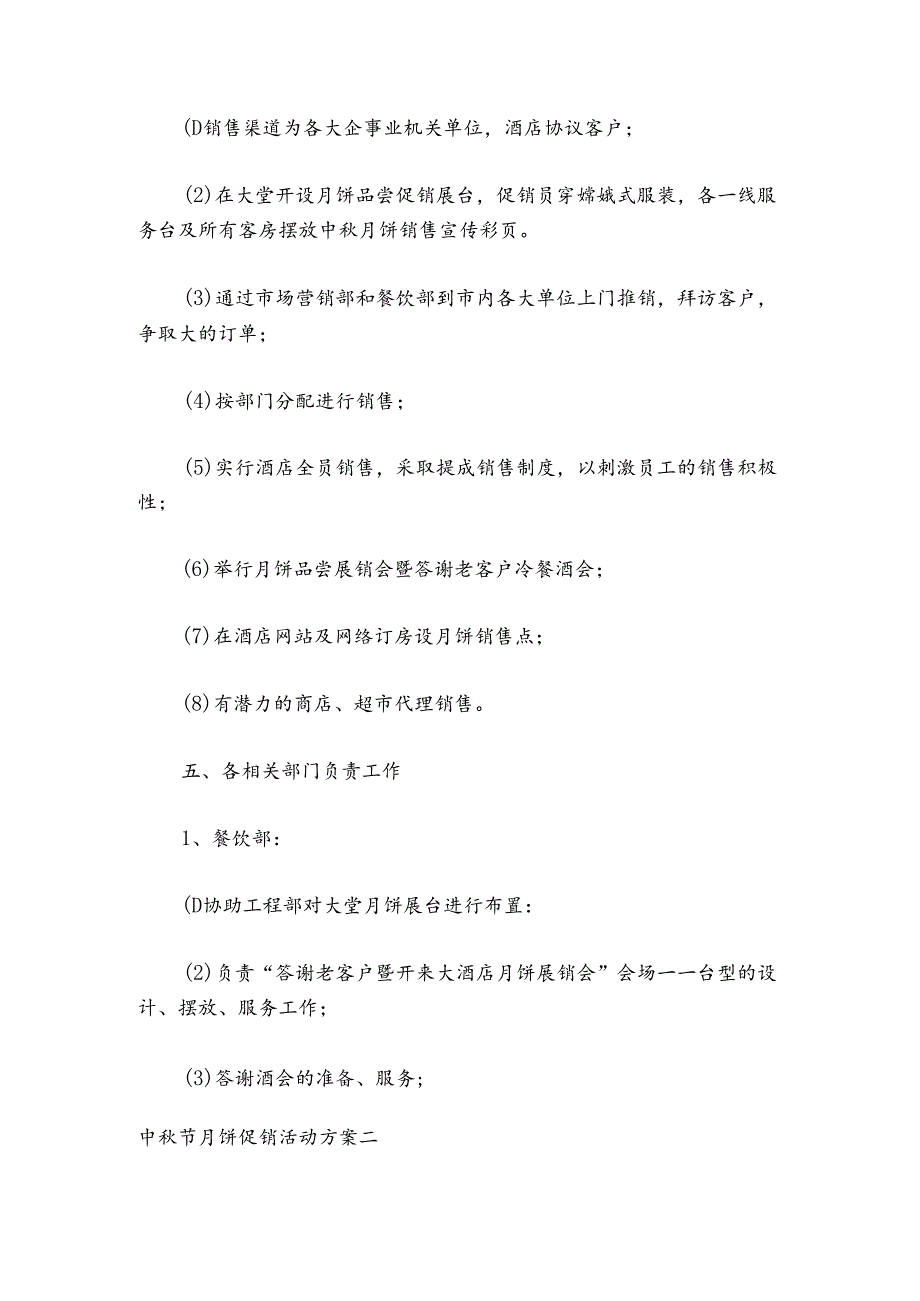 (D销售渠道为各大企事业机关单位，酒店协议客户；

(2)在大堂开设月饼品尝促销展台，促销员穿嫦娥式服装，各一线服务台及所有客房摆放中秋月饼销售宣传彩页。

(3)通过市场营销部和餐饮部到市内各大单位上门推销，拜访客户，争取大的订单；

(4)按部门分配进行销售；

(5)实行酒店全员销售，采取提成销售制度，以刺激员工的销售积极性；

(6)举行月饼品尝展销会暨答谢老客户冷餐酒会；

(7)在酒店网站及网络订房设月饼销售点；

(8)有潜力的商店、超市代理销售。

五、各相关部门负责工作

1、餐饮部：

(D协助工程部对大堂月饼展台进行布置：

(2)负责“答谢老客户暨开来大酒店月饼展销会”会场一一台型的设计、摆放、服务工作；

(3)答谢酒会的准备、服务；

中秋节月饼促销活动方案二